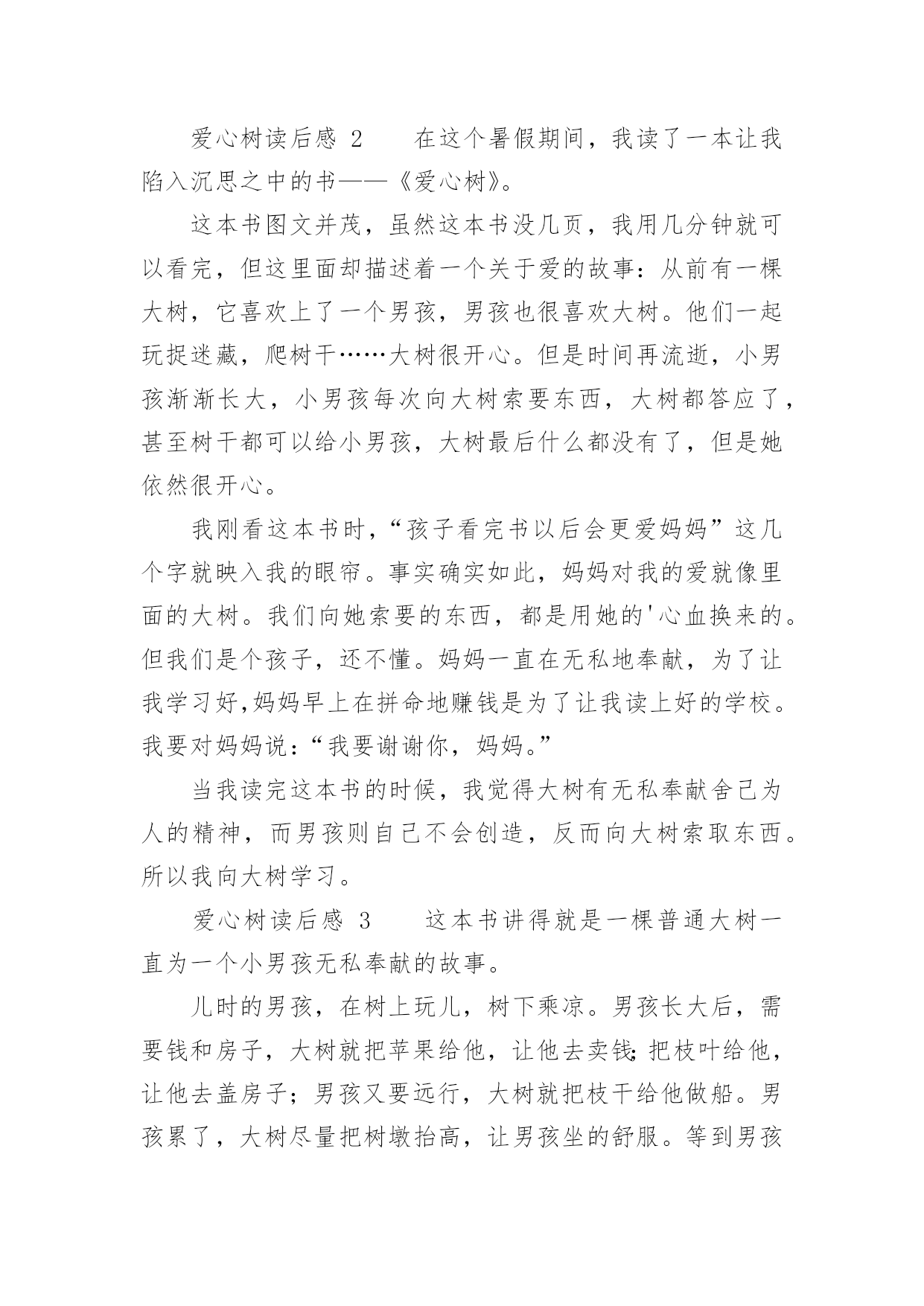 爱心树读后感 2　　在这个暑假期间，我读了一本让我陷入沉思之中的书——《爱心树》。

这本书图文并茂，虽然这本书没几页，我用几分钟就可以看完，但这里面却描述着一个关于爱的故事：从前有一棵大树，它喜欢上了一个男孩，男孩也很喜欢大树。他们一起玩捉迷藏，爬树干……大树很开心。但是时间再流逝，小男孩渐渐长大，小男孩每次向大树索要东西，大树都答应了，甚至树干都可以给小男孩，大树最后什么都没有了，但是她依然很开心。

我刚看这本书时，“孩子看完书以后会更爱妈妈”这几个字就映入我的眼帘。事实确实如此，妈妈对我的爱就像里面的大树。我们向她索要的东西，都是用她的'心血换来的。但我们是个孩子，还不懂。妈妈一直在无私地奉献，为了让我学习好,妈妈早上在拼命地赚钱是为了让我读上好的学校。我要对妈妈说：“我要谢谢你，妈妈。”

当我读完这本书的时候，我觉得大树有无私奉献舍己为人的精神，而男孩则自己不会创造，反而向大树索取东西。所以我向大树学习。

爱心树读后感 3　　这本书讲得就是一棵普通大树一直为一个小男孩无私奉献的故事。

儿时的男孩，在树上玩儿，树下乘凉。男孩长大后，需要钱和房子，大树就把苹果给他，让他去卖钱;把枝叶给他，让他去盖房子；男孩又要远行，大树就把枝干给他做船。男孩累了，大树尽量把树墩抬高，让男孩坐的舒服。等到男孩